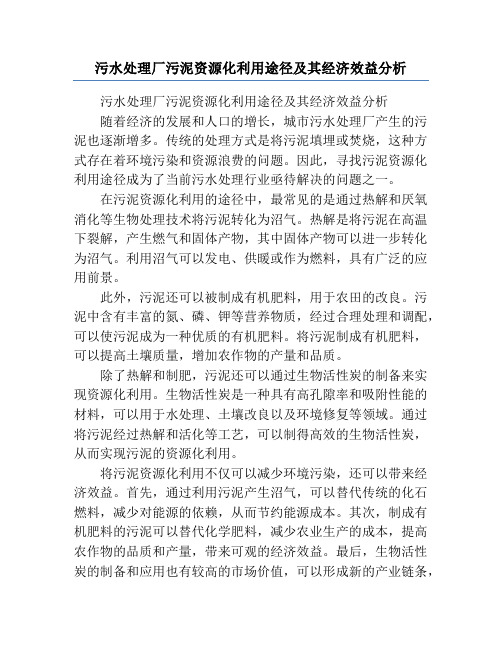 污水处理厂污泥资源化利用途径及其经济效益分析

污水处理厂污泥资源化利用途径及其经济效益分析

随着经济的发展和人口的增长，城市污水处理厂产生的污泥也逐渐增多。传统的处理方式是将污泥填埋或焚烧，这种方式存在着环境污染和资源浪费的问题。因此，寻找污泥资源化利用途径成为了当前污水处理行业亟待解决的问题之一。

在污泥资源化利用的途径中，最常见的是通过热解和厌氧消化等生物处理技术将污泥转化为沼气。热解是将污泥在高温下裂解，产生燃气和固体产物，其中固体产物可以进一步转化为沼气。利用沼气可以发电、供暖或作为燃料，具有广泛的应用前景。

此外，污泥还可以被制成有机肥料，用于农田的改良。污泥中含有丰富的氮、磷、钾等营养物质，经过合理处理和调配，可以使污泥成为一种优质的有机肥料。将污泥制成有机肥料，可以提高土壤质量，增加农作物的产量和品质。

除了热解和制肥，污泥还可以通过生物活性炭的制备来实现资源化利用。生物活性炭是一种具有高孔隙率和吸附性能的材料，可以用于水处理、土壤改良以及环境修复等领域。通过将污泥经过热解和活化等工艺，可以制得高效的生物活性炭，从而实现污泥的资源化利用。

将污泥资源化利用不仅可以减少环境污染，还可以带来经济效益。首先，通过利用污泥产生沼气，可以替代传统的化石燃料，减少对能源的依赖，从而节约能源成本。其次，制成有机肥料的污泥可以替代化学肥料，减少农业生产的成本，提高农作物的品质和产量，带来可观的经济效益。最后，生物活性炭的制备和应用也有较高的市场价值，可以形成新的产业链条，